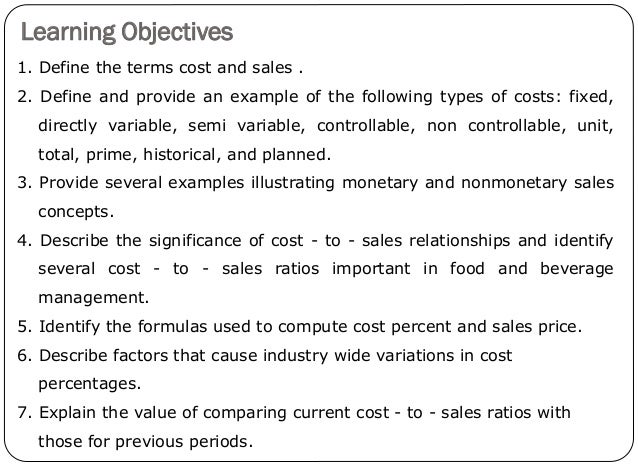 Learning Objectives

1. Define the terms cost and sales .
2. Define and provide an example of the following types of costs: fixed, directly variable, semi variable, controllable, non controllable, unit, total, prime, historical, and planned.
3. Provide several examples illustrating monetary and nonmonetary sales concepts.
4. Describe the significance of cost - to - sales relationships and identify several cost - to - sales ratios important in food and beverage management.
5. Identify the formulas used to compute cost percent and sales price.
6. Describe factors that cause industry wide variations in cost percentages.
7. Explain the value of comparing current cost - to - sales ratios with those for previous periods.